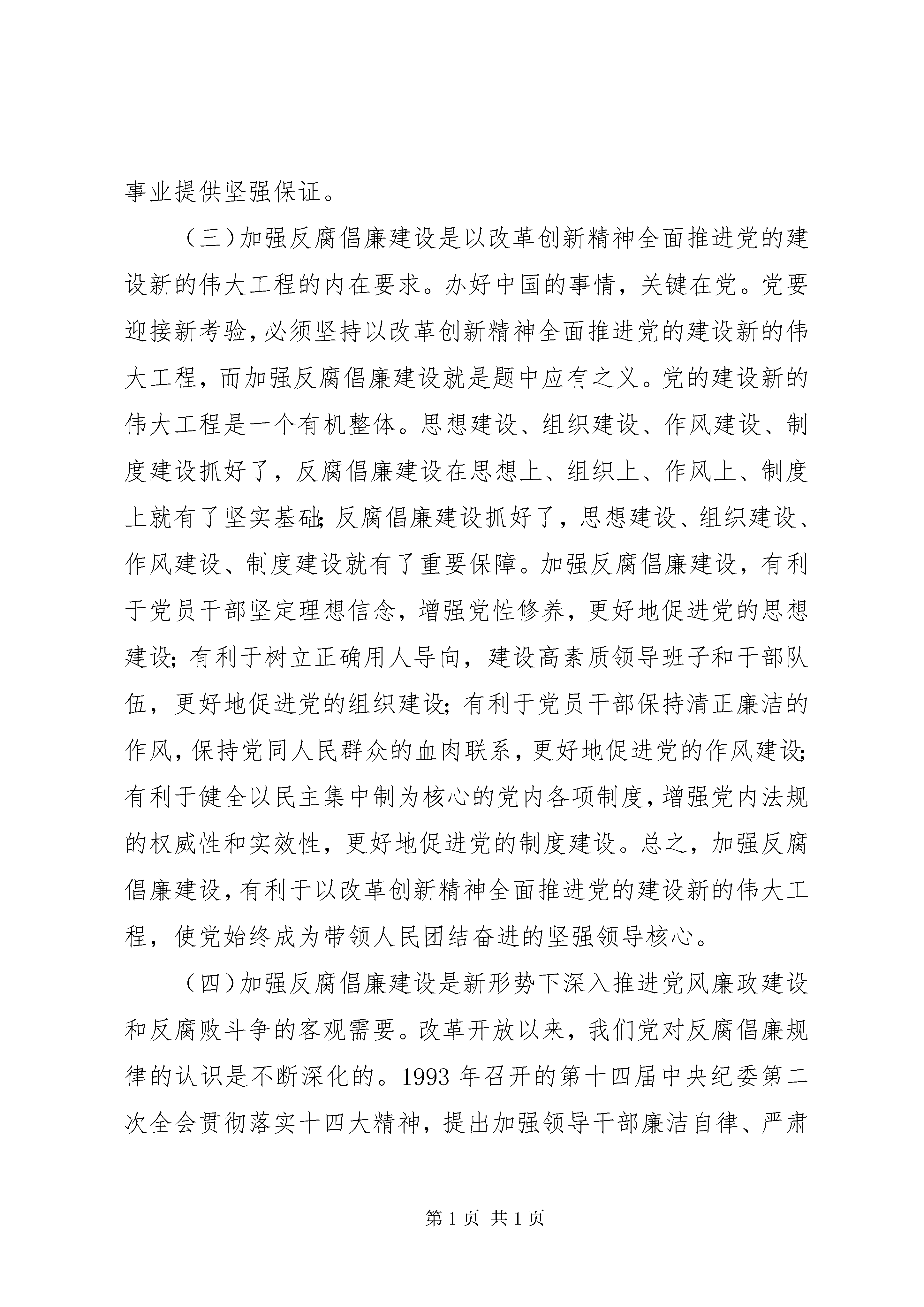 事业提供坚强保证。

（三）加强反腐倡廉建设是以改革创新精神全面推进党的建设新的伟大工程的内在要求。办好中国的事情，关键在党。党要迎接新考验，必须坚持以改革创新精神全面推进党的建设新的伟大工程，而加强反腐倡廉建设就是题中应有之义。党的建设新的伟大工程是一个有机整体。思想建设、组织建设、作风建设、制度建设抓好了，反腐倡廉建设在思想上、组织上、作风上、制度上就有了坚实基础；反腐倡廉建设抓好了，思想建设、组织建设、作风建设、制度建设就有了重要保障。加强反腐倡廉建设，有利于党员干部坚定理想信念，增强党性修养，更好地促进党的思想建设；有利于树立正确用人导向，建设高素质领导班子和干部队伍，更好地促进党的组织建设；有利于党员干部保持清正廉洁的作风，保持党同人民群众的血肉联系，更好地促进党的作风建设；有利于健全以民主集中制为核心的党内各项制度，增强党内法规的权威性和实效性，更好地促进党的制度建设。总之，加强反腐倡廉建设，有利于以改革创新精神全面推进党的建设新的伟大工程，使党始终成为带领人民团结奋进的坚强领导核心。

（四）加强反腐倡廉建设是新形势下深入推进党风廉政建设和反腐败斗争的客观需要。改革开放以来，我们党对反腐倡廉规律的认识是不断深化的。1993 年召开的第十四届中央纪委第二次全会贯彻落实十四大精神，提出加强领导干部廉洁自律、严肃

第 1 页 共 1 页